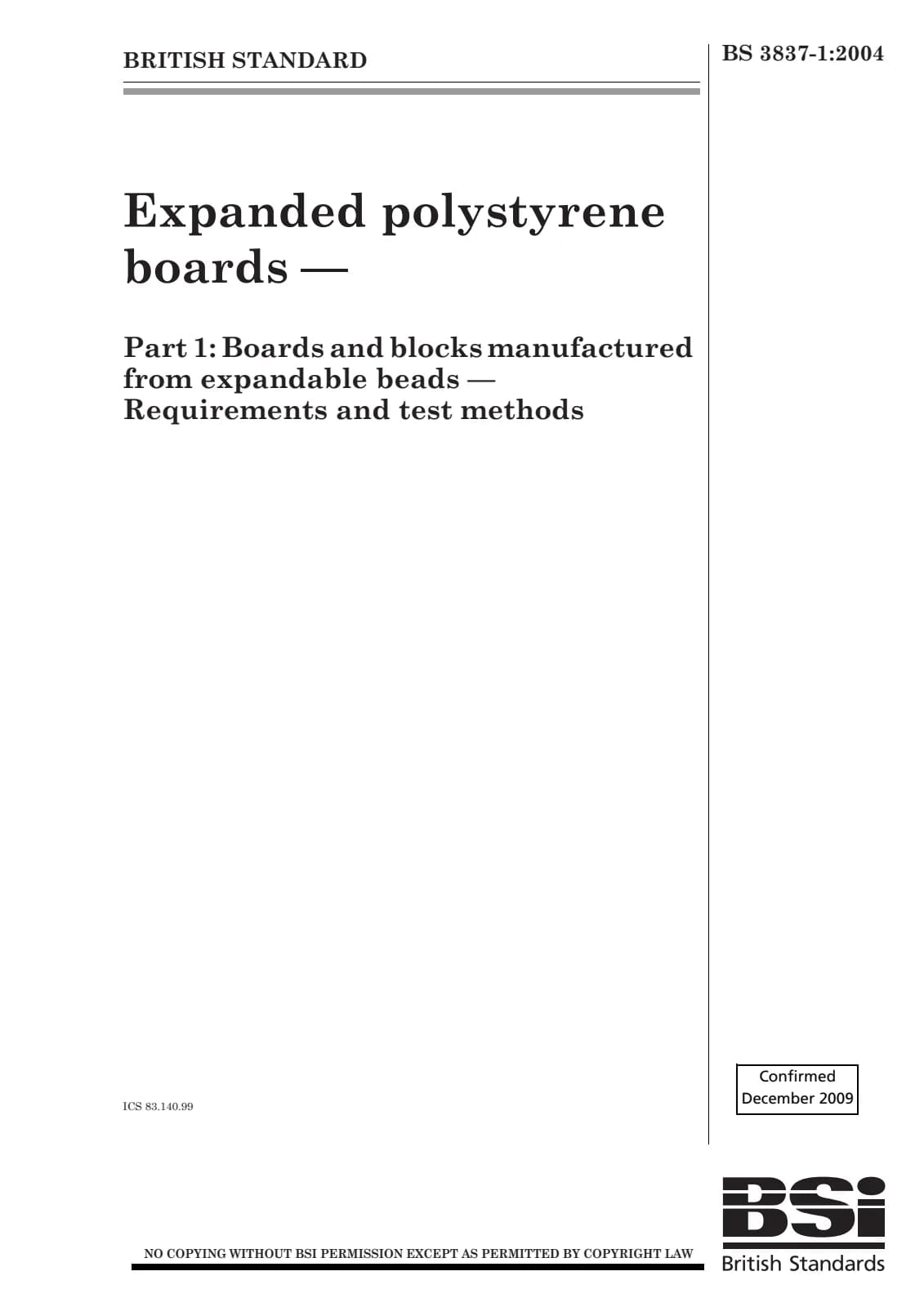 BRITISH STANDARD

BS 3837-1:2004

Expanded polystyrene boards —

Part 1: Boards and blocks manufactured from expandable beads — Requirements and test methods

ICS 83.140.99

Confirmed
December 2009

NO COPYING WITHOUT BSI PERMISSION EXCEPT AS PERMITTED BY COPYRIGHT LAW

BSI
British Standards